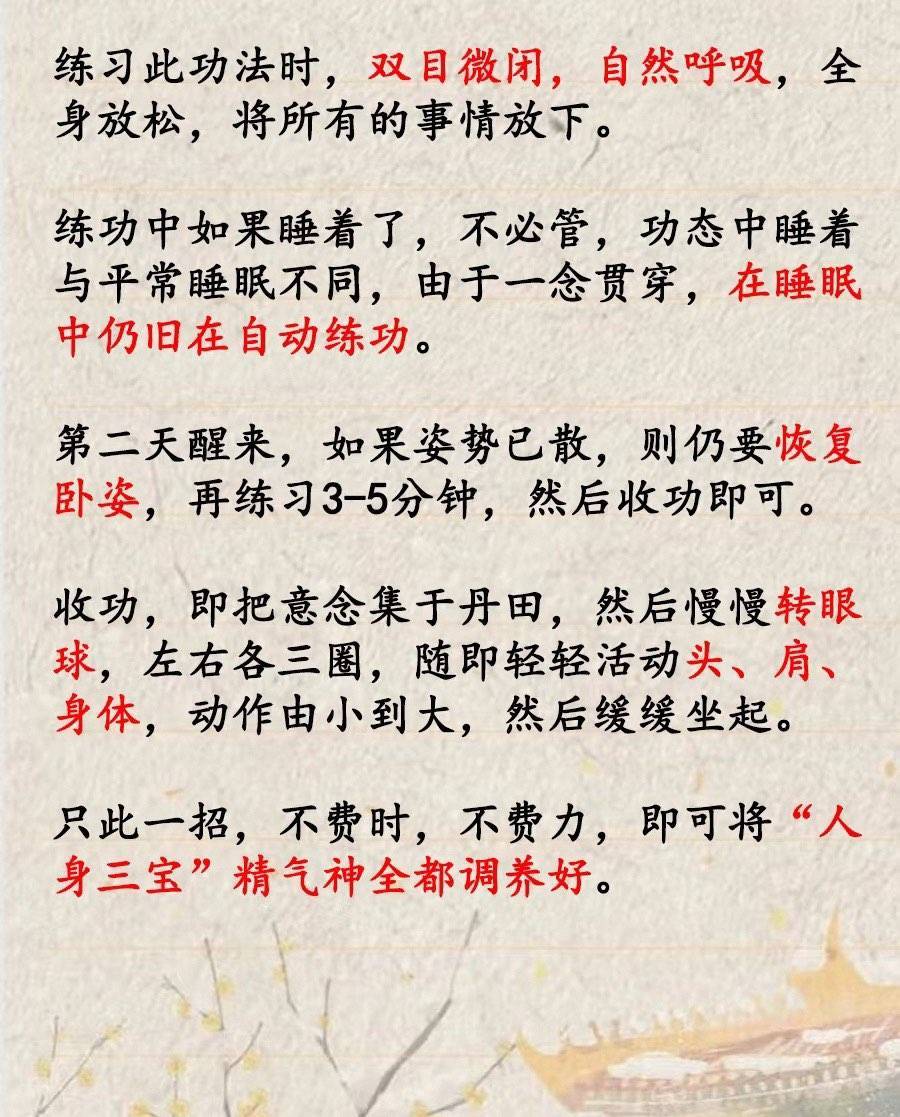 练习此功法时，双目微闭，自然呼吸，全身放松，将所有的事情放下。

练功中如果睡着了，不必管，功态中睡着与平常睡眠不同，由于一念贯穿，在睡眠中仍旧在自动练功。

第二天醒来，如果姿势已散，则仍要恢复卧姿，再练习3-5分钟，然后收功即可。

收功，即把意念集于丹田，然后慢慢转眼球，左右各三圈，随即轻轻活动头、肩、身体，动作由小到大，然后缓缓坐起。

只此一招，不费时，不费力，即可将“人身三宝”精气神全都调养好。